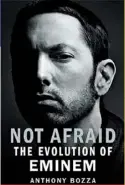 NOT AFRAID
THE EVOLUTION OF
EMINEM

ANTHONY BOZZA